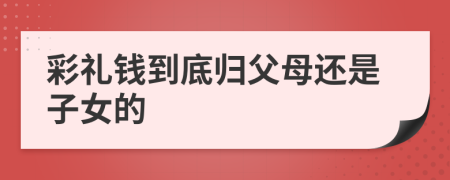 彩礼钱到底归父母还是子女的